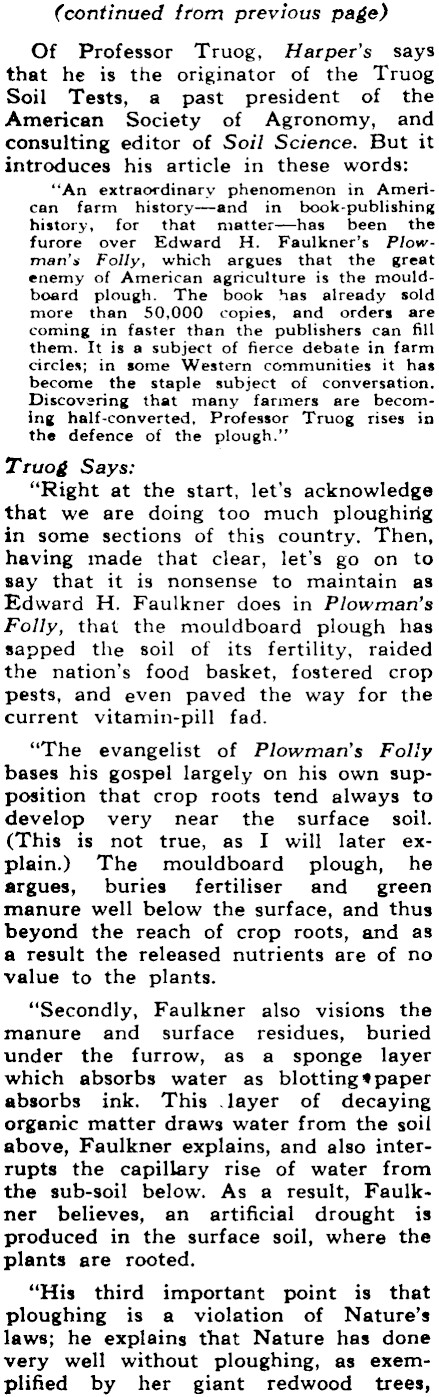 (continued from previous page)

Of Professor Truog, Harper's says that he is the originator of the Truog Soil Tests, a past president of the American Society of Agronomy, and consulting editor of Soil Science. But it introduces his article in these words:

"An extraordinary phenomenon in American farm history—and in book-publishing history, for that matter—has been the furore over Edward H. Faulkner's Plowman's Folly, which argues that the great enemy of American agriculture is the mouldboard plough. The book has already sold more than 50,000 copies, and orders are coming in faster than the publishers can fill them. It is a subject of fierce debate in farm circles; in some Western communities it has become the staple subject of conversation. Discovering that many farmers are becoming half-converted, Professor Truog rises in the defence of the plough."

Truog Says:

"Right at the start, let's acknowledge that we are doing too much ploughing in some sections of this country. Then, having made that clear, let's go on to say that it is nonsense to maintain as Edward H. Faulkner does in Plowman's Folly, that the mouldboard plough has sapped the soil of its fertility, raided the nation's food basket, fostered crop pests, and even paved the way for the current vitamin-pill fad.

"The evangelist of Plowman's Folly bases his gospel largely on his own supposition that crop roots tend always to develop very near the surface soil. (This is not true, as I will later explain.) The mouldboard plough, he argues, buries fertiliser and green manure well below the surface, and thus beyond the reach of crop roots, and as a result the released nutrients are of no value to the plants.

"Secondly, Faulkner also visions the manure and surface residues, buried under the furrow, as a sponge layer which absorbs water as blotting paper absorbs ink. This layer of decaying organic matter draws water from the soil above, Faulkner explains, and also interrupts the capillary rise of water from the sub-soil below. As a result, Faulkner believes, an artificial drought is produced in the surface soil, where the plants are rooted.

"His third important point is that ploughing is a violation of Nature's laws; he explains that Nature has done very well without ploughing, as exemplified by her giant redwood trees,